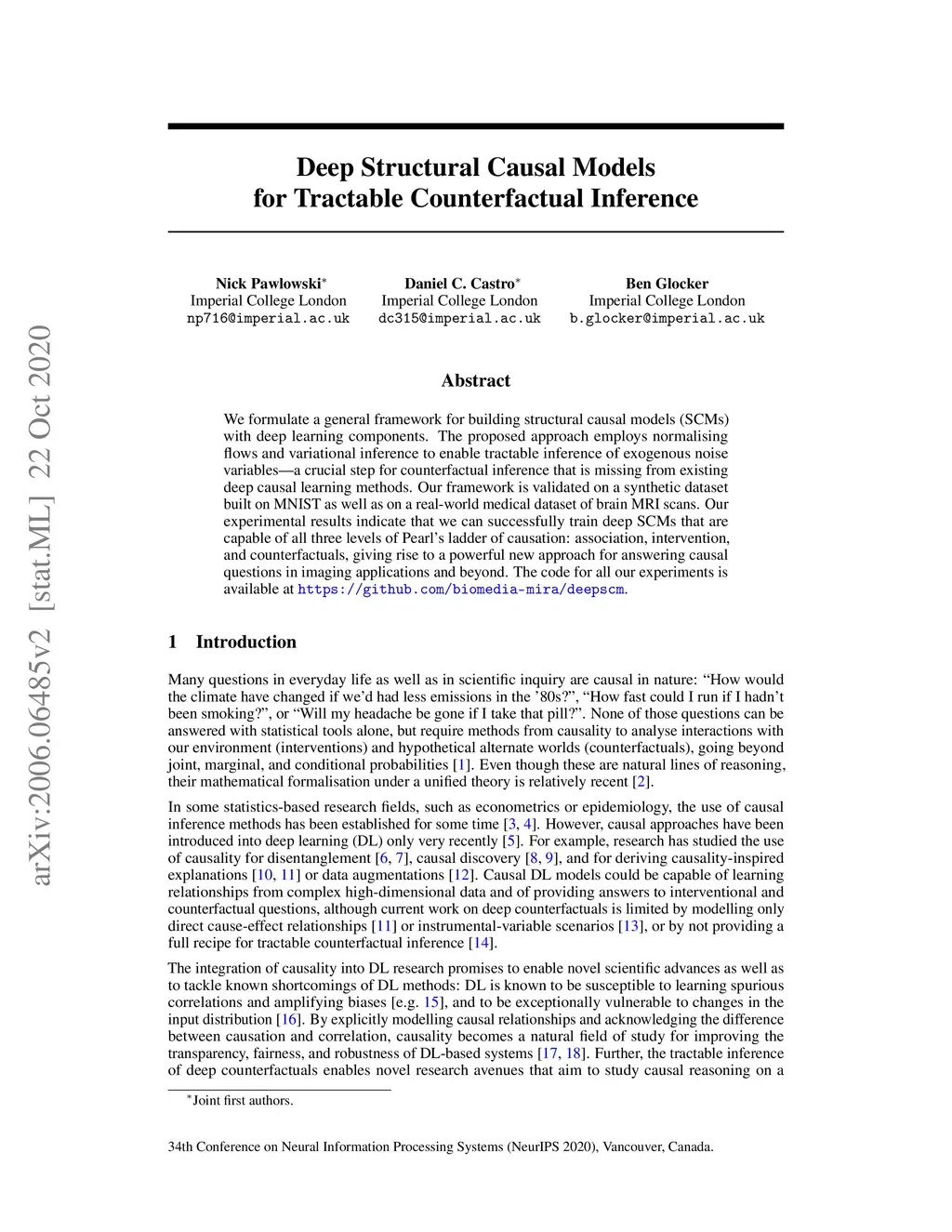 arXiv:2006.06485v2 [stat.ML] 22 Oct 2020

Deep Structural Causal Models for Tractable Counterfactual Inference

Nick Pawlowski*
Imperial College London
np716@imperial.ac.uk

Daniel C. Castro*
Imperial College London
dc315@imperial.ac.uk

Ben Glocker
Imperial College London
b.glocker@imperial.ac.uk

Abstract

We formulate a general framework for building structural causal models (SCMs) with deep learning components. The proposed approach employs normalising flows and variational inference to enable tractable inference of exogenous noise variables—a crucial step for counterfactual inference that is missing from existing deep causal learning methods. Our framework is validated on a synthetic dataset built on MNIST as well as on a real-world medical dataset of brain MRI scans. Our experimental results indicate that we can successfully train deep SCMs that are capable of all three levels of Pearl's ladder of causation: association, intervention, and counterfactuals, giving rise to a powerful new approach for answering causal questions in imaging applications and beyond. The code for all our experiments is available at https://github.com/biomedia-mira/deepscm.

1 Introduction

Many questions in everyday life as well as in scientific inquiry are causal in nature: "How would the climate have changed if we'd had less emissions in the '80s?", "How fast could I run if I hadn't been smoking?", or "Will my headache be gone if I take that pill?". None of those questions can be answered with statistical tools alone, but require methods from causality to analyse interactions with our environment (interventions) and hypothetical alternate worlds (counterfactuals), going beyond joint, marginal, and conditional probabilities [1]. Even though these are natural lines of reasoning, their mathematical formalisation under a unified theory is relatively recent [2].

In some statistics-based research fields, such as econometrics or epidemiology, the use of causal inference methods has been established for some time [3, 4]. However, causal approaches have been introduced into deep learning (DL) only very recently [5]. For example, research has studied the use of causality for disentanglement [6, 7], causal discovery [8, 9], and for deriving causality-inspired explanations [10, 11] or data augmentations [12]. Causal DL models could be capable of learning relationships from complex high-dimensional data and of providing answers to interventional and counterfactual questions, although current work on deep counterfactuals is limited by modelling only direct cause-effect relationships [11] or instrumental-variable scenarios [13], or by not providing a full recipe for tractable counterfactual inference [14].

The integration of causality into DL research promises to enable novel scientific advances as well as to tackle known shortcomings of DL methods: DL is known to be susceptible to learning spurious correlations and amplifying biases [e.g. 15], and to be exceptionally vulnerable to changes in the input distribution [16]. By explicitly modelling causal relationships and acknowledging the difference between causation and correlation, causality becomes a natural field of study for improving the transparency, fairness, and robustness of DL-based systems [17, 18]. Further, the tractable inference of deep counterfactuals enables novel research avenues that aim to study causal reasoning on a

*Joint first authors.

34th Conference on Neural Information Processing Systems (NeurIPS 2020), Vancouver, Canada.